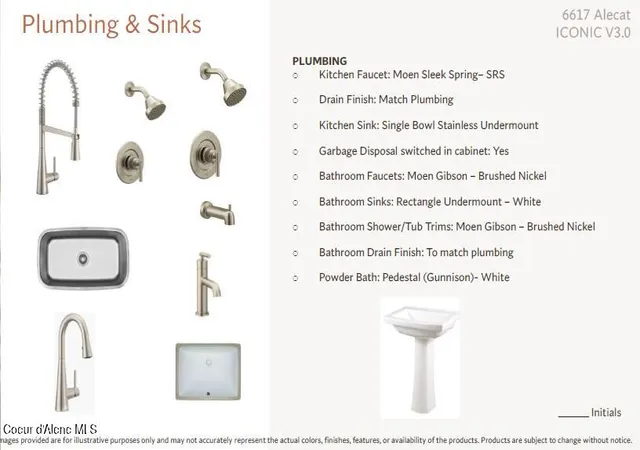 Plumbing & Sinks

6617 Alecat
ICONIC V3.0

PLUMBING
○ Kitchen Faucet: Moen Sleek Spring– SRS
○ Drain Finish: Match Plumbing
○ Kitchen Sink: Single Bowl Stainless Undermount
○ Garbage Disposal switched in cabinet: Yes
○ Bathroom Faucets: Moen Gibson – Brushed Nickel
○ Bathroom Sinks: Rectangle Undermount – White
○ Bathroom Shower/Tub Trims: Moen Gibson – Brushed Nickel
○ Bathroom Drain Finish: To match plumbing
○ Powder Bath: Pedestal (Gunnison)- White

_____ Initials

Coeur d'Alene MLS
mages provided are for illustrative purposes only and may not accurately represent the actual colors, finishes, features, or availability of the products. Products are subject to change without notice.